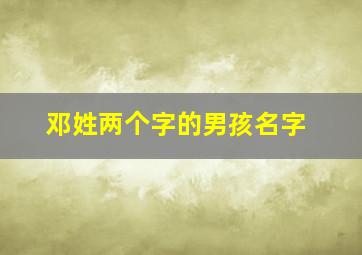 邓姓两个字的男孩名字